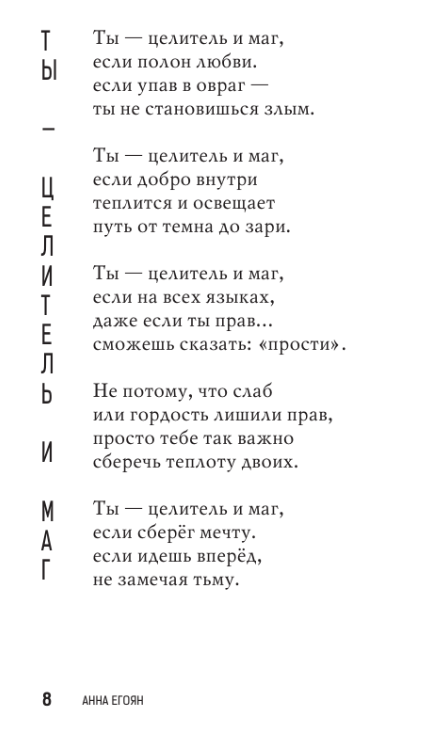 ТЫ — ЦЕЛИТЕЛЬ И МАГ

Ты — целитель и маг,
если полон любви.
если упав в овраг —
ты не становишься злым.

Ты — целитель и маг,
если добро внутри
теплится и освещает
путь от темна до зари.

Ты — целитель и маг,
если на всех языках,
даже если ты прав…
сможешь сказать: «прости».

Не потому, что слаб
или гордость лишили прав,
просто тебе так важно
сберечь теплоту двоих.

Ты — целитель и маг,
если сберёг мечту.
если идешь вперёд,
не замечая тьму.

8 АННА ЕГОЯН